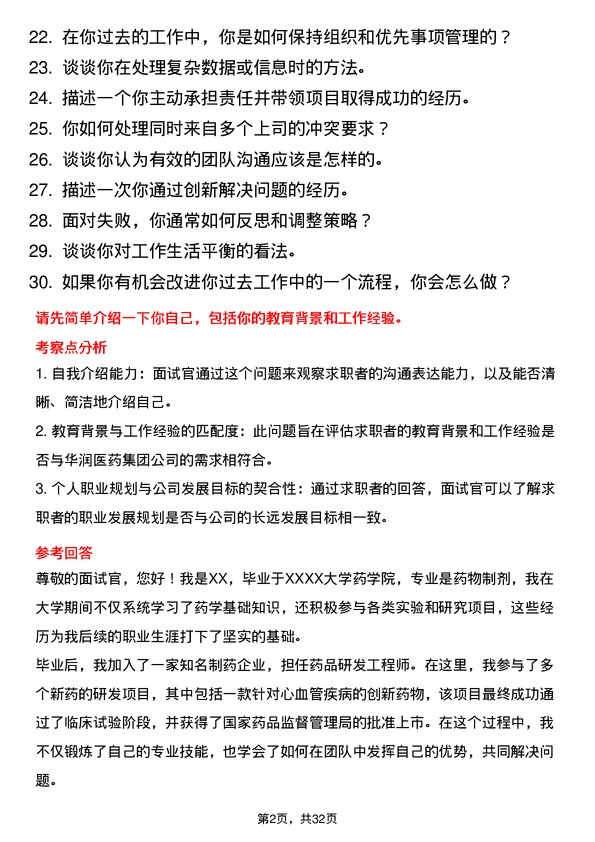 22. 在你过去的工作中，你是如何保持组织和优先事项管理的？
23. 谈谈你在处理复杂数据或信息时的方法。
24. 描述一个你主动承担责任并带领项目取得成功的经历。
25. 你如何处理同时来自多个上司的冲突要求？
26. 谈谈你认为有效的团队沟通应该是怎样的。
27. 描述一次你通过创新解决问题的经历。
28. 面对失败，你通常如何反思和调整策略？
29. 谈谈你对工作生活平衡的看法。
30. 如果你有机会改进你过去工作中的一个流程，你会怎么做？

请先简单介绍一下你自己，包括你的教育背景和工作经验。

考察点分析

1. 自我介绍能力：面试官通过这个问题来观察求职者的沟通表达能力，以及能否清晰、简洁地介绍自己。

2. 教育背景与工作经验的匹配度：此问题旨在评估求职者的教育背景和工作经验是否与华润医药集团公司的需求相符合。

3. 个人职业规划与公司发展目标的契合性：通过求职者的回答，面试官可以了解求职者的职业发展规划是否与公司的长远发展目标相一致。

参考回答

尊敬的面试官，您好！我是XX，毕业于XXXX大学药学院，专业是药物制剂，我在大学期间不仅系统学习了药学基础知识，还积极参与各类实验和研究项目，这些经历为我后续的职业生涯打下了坚实的基础。

毕业后，我加入了一家知名制药企业，担任药品研发工程师。在这里，我参与了多个新药的研发项目，其中包括一款针对心血管疾病的创新药物，该项目最终成功通过了临床试验阶段，并获得了国家药品监督管理局的批准上市。在这个过程中，我不仅锻炼了自己的专业技能，也学会了如何在团队中发挥自己的优势，共同解决问题。

第2页，共32页